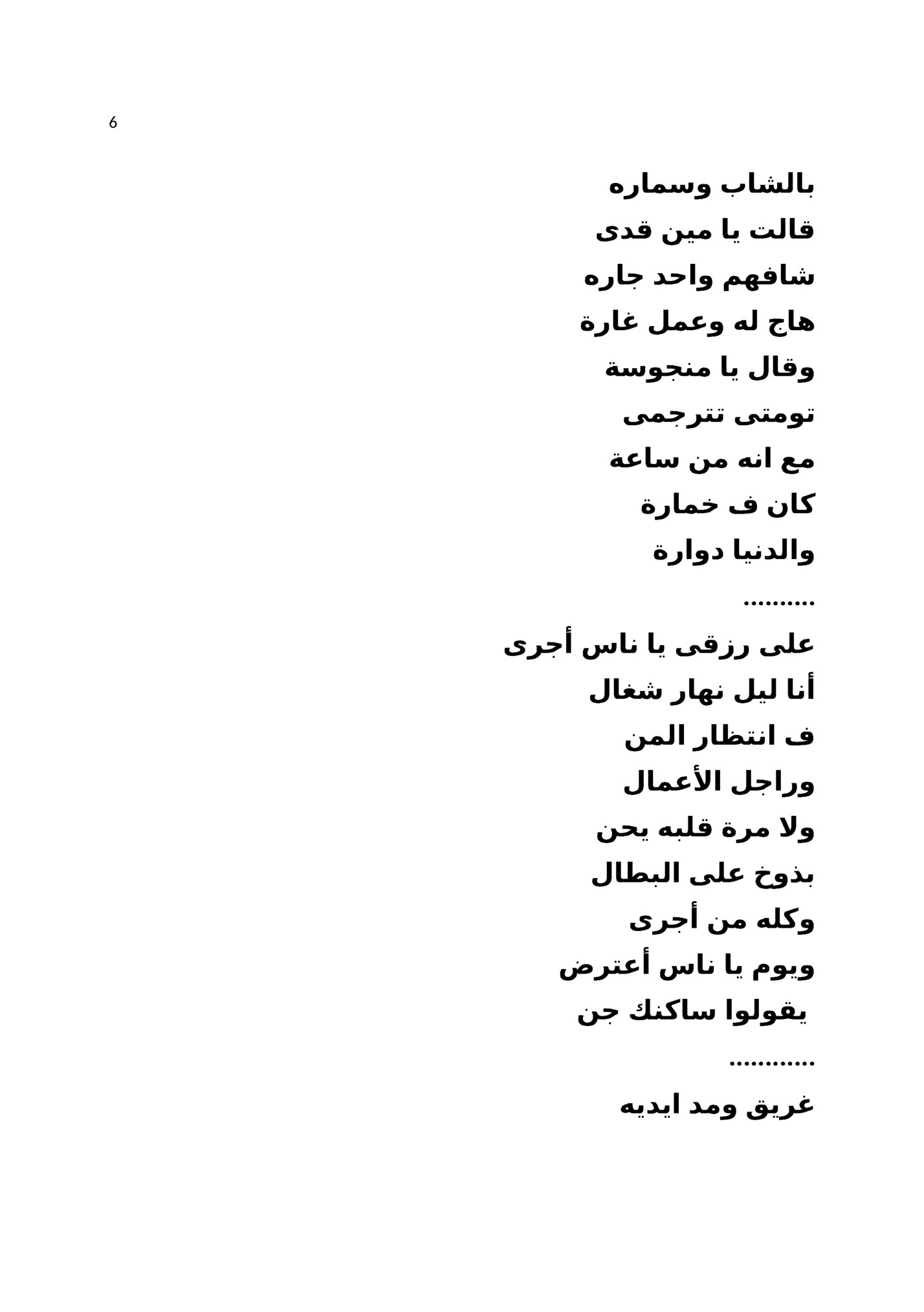 6

بالشاب وسماره
قالت يا مين قدى
شافهم واحد جاره
هاج له وعمل غارة
وقال يا منجوسة
تومتى تترجمى
مع انه من ساعة
كان ف خمارة
والدنيا دوارة
..........
على رزقى يا ناس أجرى
أنا ليل نهار شغال
ف انتظار المن
وراجل الأعمال
ولا مرة قلبه يحن
بذوخ على البطال
وكله من أجرى
ويوم يا ناس أعترض
يقولوا ساكنك جن
............
غريق ومد ايديه